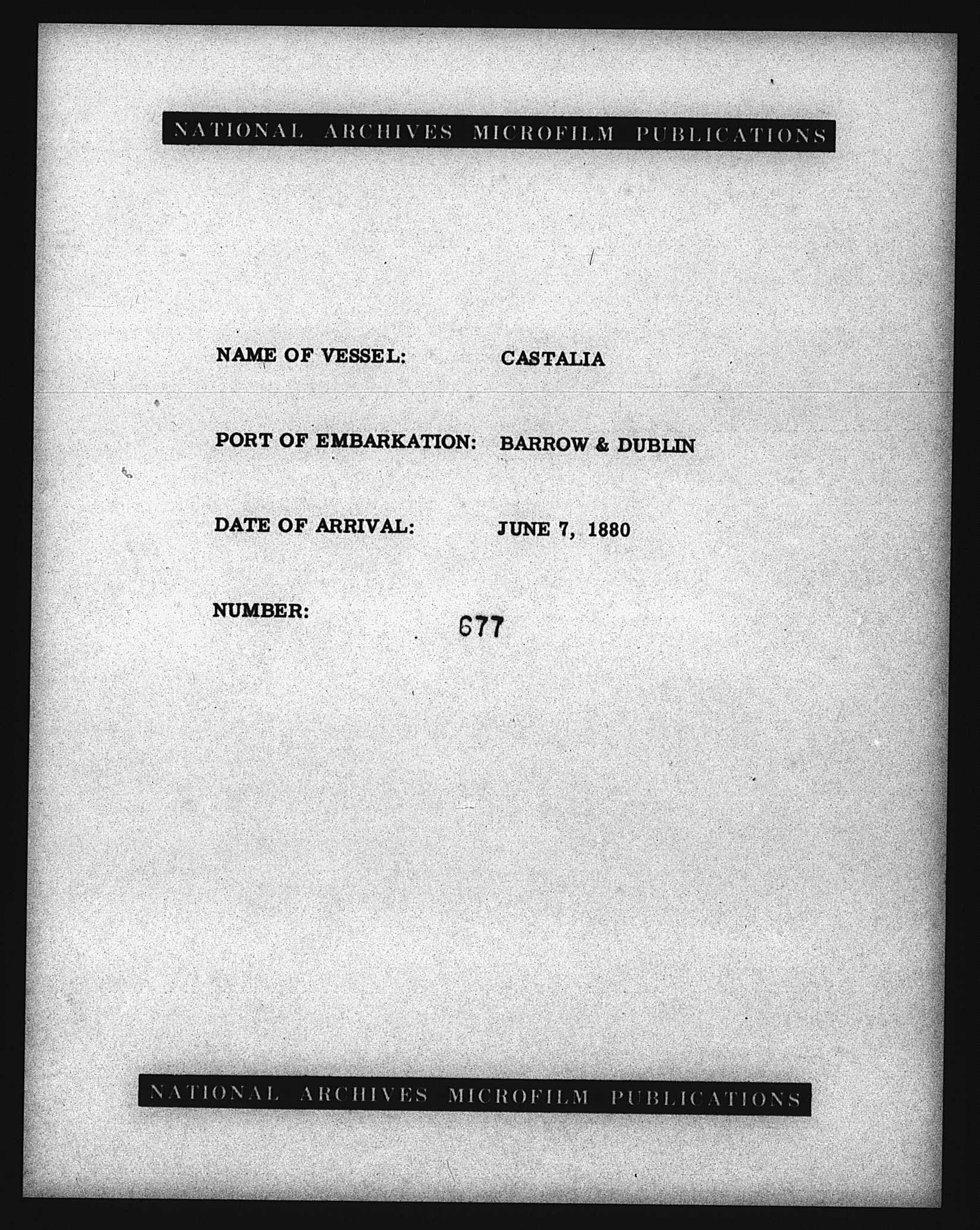 NATIONAL ARCHIVES MICROFILM PUBLICATIONS

NAME OF VESSEL: CASTALIA

PORT OF EMBARKATION: BARROW & DUBLIN

DATE OF ARRIVAL: JUNE 7, 1880

NUMBER: 677

NATIONAL ARCHIVES MICROFILM PUBLICATIONS